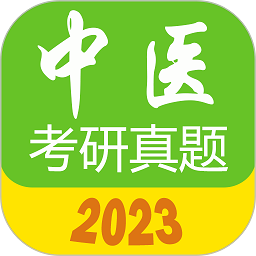 中医
考研真题
2023